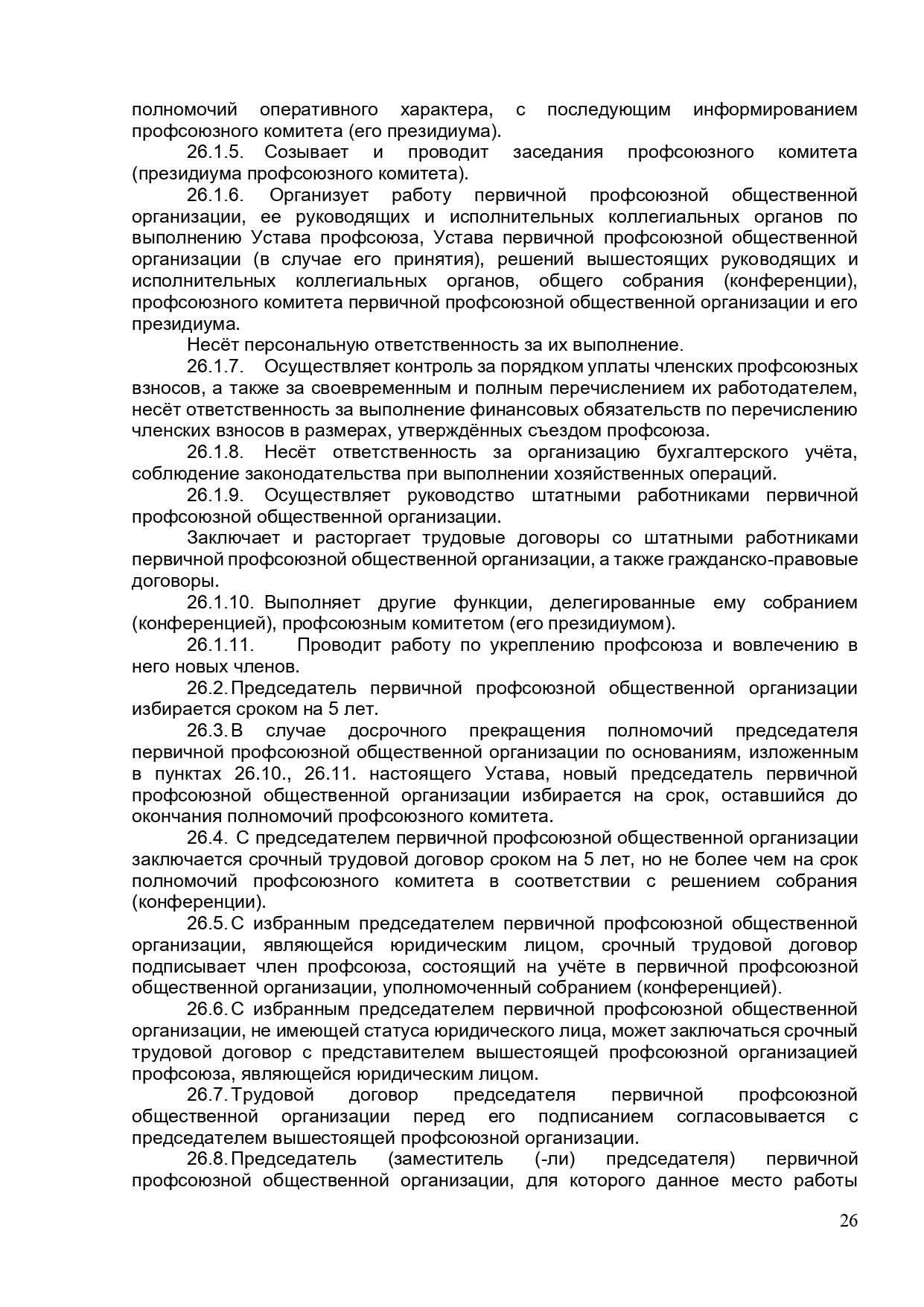 полномочий оперативного характера, с последующим информированием профсоюзного комитета (его президиума).

26.1.5. Созывает и проводит заседания профсоюзного комитета (президиума профсоюзного комитета).

26.1.6. Организует работу первичной профсоюзной общественной организации, ее руководящих и исполнительных коллегиальных органов по выполнению Устава профсоюза, Устава первичной профсоюзной общественной организации (в случае его принятия), решений вышестоящих руководящих и исполнительных коллегиальных органов, общего собрания (конференции), профсоюзного комитета первичной профсоюзной общественной организации и его президиума.

Несёт персональную ответственность за их выполнение.

26.1.7. Осуществляет контроль за порядком уплаты членских профсоюзных взносов, а также за своевременным и полным перечислением их работодателем, несёт ответственность за выполнение финансовых обязательств по перечислению членских взносов в размерах, утверждённых съездом профсоюза.

26.1.8. Несёт ответственность за организацию бухгалтерского учёта, соблюдение законодательства при выполнении хозяйственных операций.

26.1.9. Осуществляет руководство штатными работниками первичной профсоюзной общественной организации.

Заключает и расторгает трудовые договоры со штатными работниками первичной профсоюзной общественной организации, а также гражданско-правовые договоры.

26.1.10. Выполняет другие функции, делегированные ему собранием (конференцией), профсоюзным комитетом (его президиумом).

26.1.11. Проводит работу по укреплению профсоюза и вовлечению в него новых членов.

26.2. Председатель первичной профсоюзной общественной организации избирается сроком на 5 лет.

26.3. В случае досрочного прекращения полномочий председателя первичной профсоюзной общественной организации по основаниям, изложенным в пунктах 26.10., 26.11. настоящего Устава, новый председатель первичной профсоюзной общественной организации избирается на срок, оставшийся до окончания полномочий профсоюзного комитета.

26.4. С председателем первичной профсоюзной общественной организации заключается срочный трудовой договор сроком на 5 лет, но не более чем на срок полномочий профсоюзного комитета в соответствии с решением собрания (конференции).

26.5. С избранным председателем первичной профсоюзной общественной организации, являющейся юридическим лицом, срочный трудовой договор подписывает член профсоюза, состоящий на учёте в первичной профсоюзной общественной организации, уполномоченный собранием (конференцией).

26.6. С избранным председателем первичной профсоюзной общественной организации, не имеющей статуса юридического лица, может заключаться срочный трудовой договор с представителем вышестоящей профсоюзной организацией профсоюза, являющейся юридическим лицом.

26.7. Трудовой договор председателя первичной профсоюзной общественной организации перед его подписанием согласовывается с председателем вышестоящей профсоюзной организации.

26.8. Председатель (заместитель (-ли) председателя) первичной профсоюзной общественной организации, для которого данное место работы

26